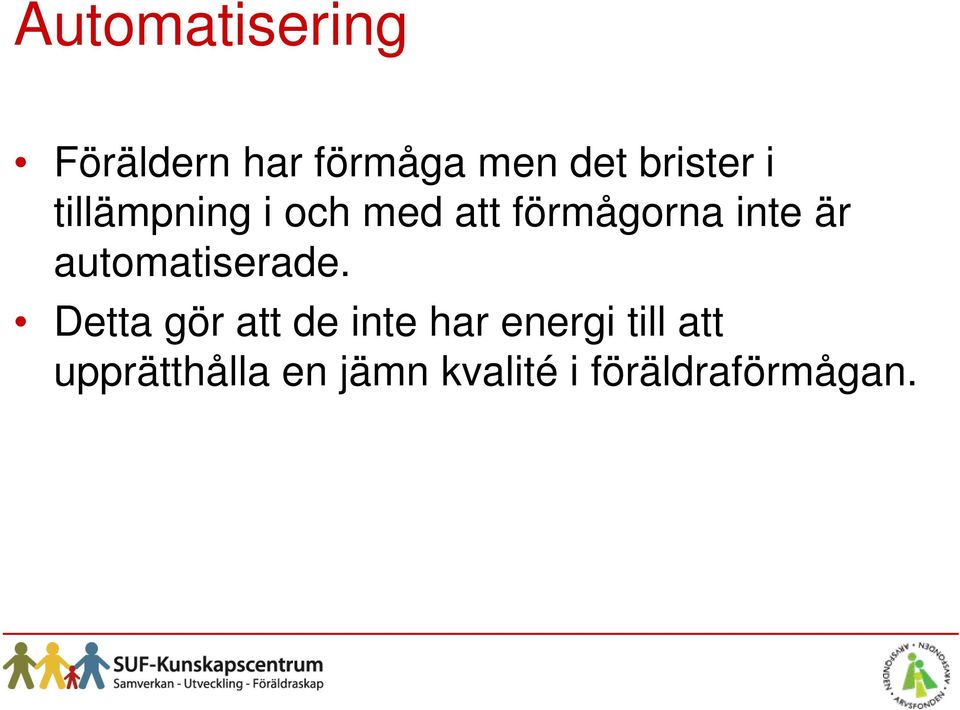 Automatisering

• Föräldern har förmåga men det brister i tillämpning i och med att förmågorna inte är automatiserade.

• Detta gör att de inte har energi till att upprätthålla en jämn kvalité i föräldraförmågan.

SUF-Kunskapscentrum
Samverkan - Utveckling - Föräldraskap

ARVSFONDEN ARVSFONDEN ARVSFONDEN